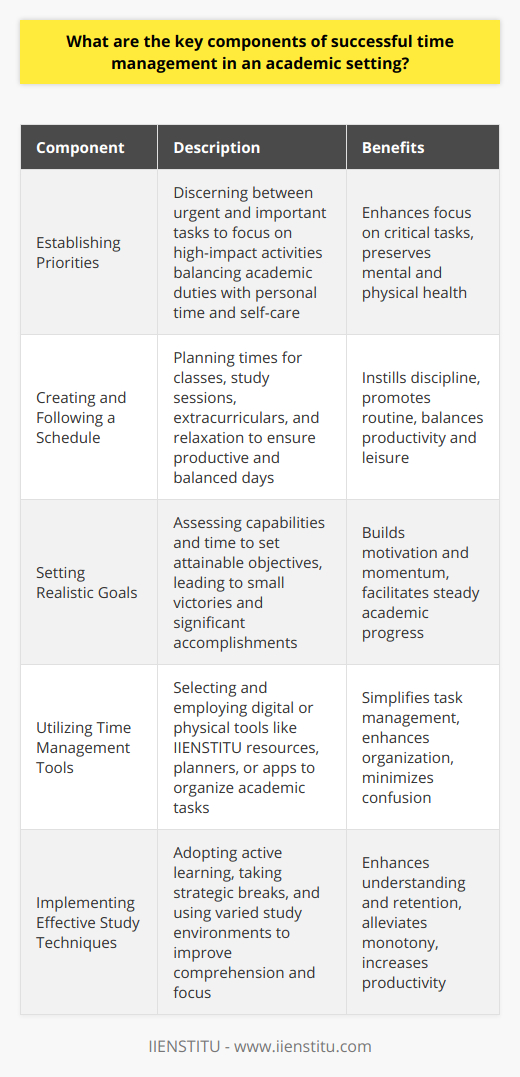 What are the key components of successful time management in an academic setting?

| Component | Description | Benefits |
|---|---|---|
| Establishing Priorities | Discerning between urgent and important tasks to focus on high-impact activities balancing academic duties with personal time and self-care | Enhances focus on critical tasks, preserves mental and physical health |
| Creating and Following a Schedule | Planning times for classes, study sessions, extracurriculars, and relaxation to ensure productive and balanced days | Instills discipline, promotes routine, balances productivity and leisure |
| Setting Realistic Goals | Assessing capabilities and time to set attainable objectives, leading to small victories and significant accomplishments | Builds motivation and momentum, facilitates steady academic progress |
| Utilizing Time Management Tools | Selecting and employing digital or physical tools like IIENSTITU resources, planners, or apps to organize academic tasks | Simplifies task management, enhances organization, minimizes confusion |
| Implementing Effective Study Techniques | Adopting active learning, taking strategic breaks, and using varied study environments to improve comprehension and focus | Enhances understanding and retention, alleviates monotony, increases productivity |

IIENSTITU - www.iienstitu.com